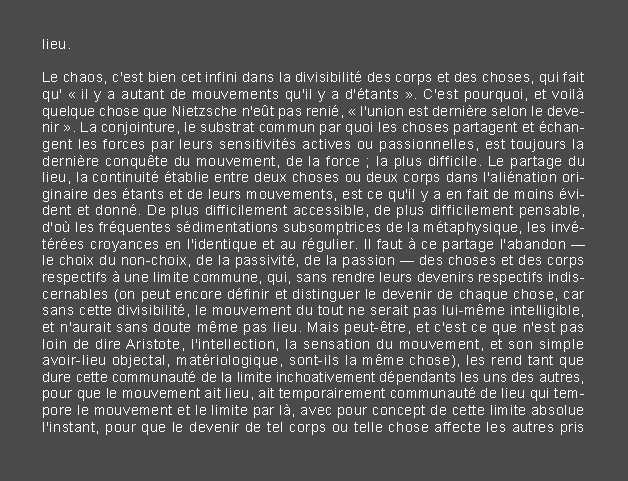 lieu.

Le chaos, c'est bien cet infini dans la divisibilité des corps et des choses, qui fait qu' « il y a autant de mouvements qu'il y a d'étants ». C'est pourquoi, et voilà quelque chose que Nietzsche n'eût pas renié, « l'union est dernière selon le devenir ». La conjointure, le substrat commun par quoi les choses partagent et échangent les forces par leurs sensitivités actives ou passionnelles, est toujours la dernière conquête du mouvement, de la force ; la plus difficile. Le partage du lieu, la continuité établie entre deux choses ou deux corps dans l'aliénation originaire des étants et de leurs mouvements, est ce qu'il y a en fait de moins évident et donné. De plus difficilement accessible, de plus difficilement pensable, d'où les fréquentes sédimentations subsomptrices de la métaphysique, les invétérées croyances en l'identique et au régulier. Il faut à ce partage l'abandon — le choix du non-choix, de la passivité, de la passion — des choses et des corps respectifs à une limite commune, qui, sans rendre leurs devenirs respectifs indiscernables (on peut encore définir et distinguer le devenir de chaque chose, car sans cette divisibilité, le mouvement du tout ne serait pas lui-même intelligible, et n'aurait sans doute même pas lieu. Mais peut-être, et c'est ce que n'est pas loin de dire Aristote, l'intellection, la sensation du mouvement, et son simple avoir-lieu objectal, matériologique, sont-ils la même chose), les rend tant que dure cette communauté de la limite inchoativement dépendants les uns des autres, pour que le mouvement ait lieu, ait temporairement communauté de lieu qui tempore le mouvement et le limite par là, avec pour concept de cette limite absolue l'instant, pour que le devenir de tel corps ou telle chose affecte les autres pris